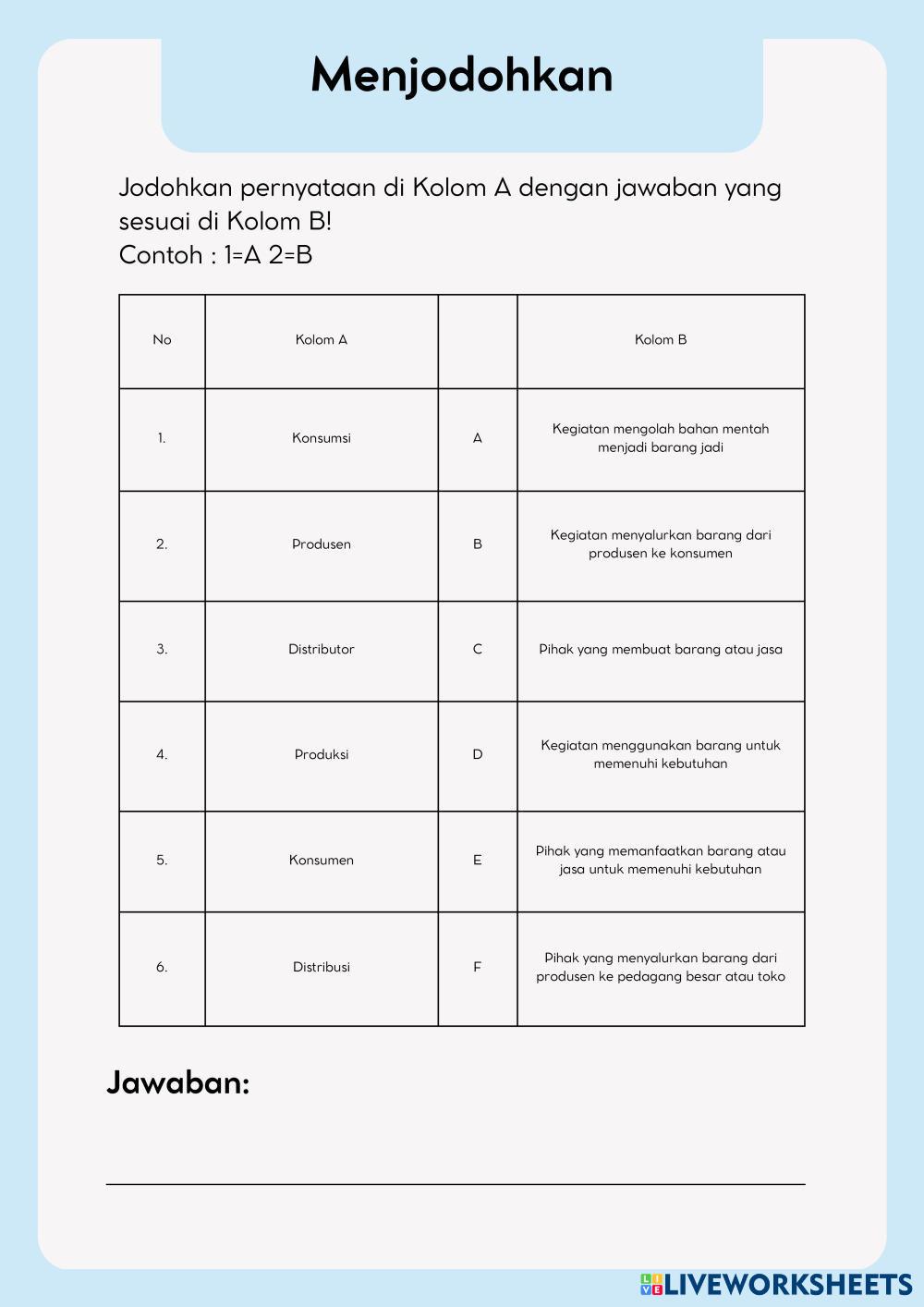 Menjodohkan

Jodohkan pernyataan di Kolom A dengan jawaban yang sesuai di Kolom B!
Contoh : 1=A 2=B

| No | Kolom A | | Kolom B |
|---|---|---|---|
| 1. | Konsumsi | A | Kegiatan mengolah bahan mentah menjadi barang jadi |
| 2. | Produsen | B | Kegiatan menyalurkan barang dari produsen ke konsumen |
| 3. | Distributor | C | Pihak yang membuat barang atau jasa |
| 4. | Produksi | D | Kegiatan menggunakan barang untuk memenuhi kebutuhan |
| 5. | Konsumen | E | Pihak yang memanfaatkan barang atau jasa untuk memenuhi kebutuhan |
| 6. | Distribusi | F | Pihak yang menyalurkan barang dari produsen ke pedagang besar atau toko |

Jawaban:

LIVEWORKSHEETS